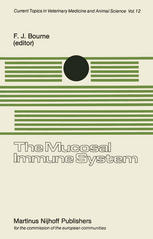 Current Topics in Veterinary Medicine and Animal Science Vol 12

F. J. Bourne
(editor)

The Mucosal
Immune System

Martinus Nijhoff Publishers
for the commission of the european communities